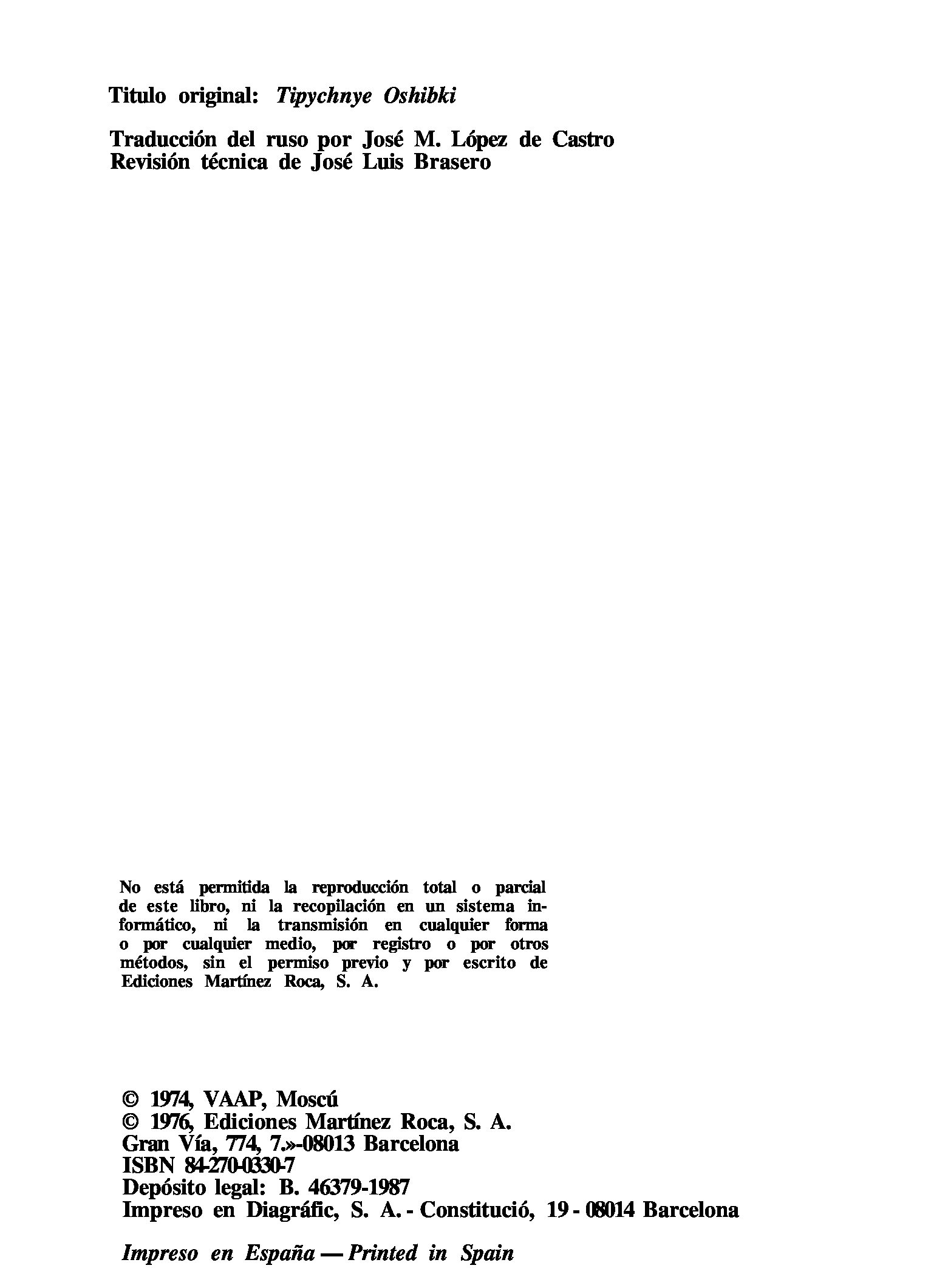 Titulo original: Tipychnye Oshibki

Traducción del ruso por José M. López de Castro
Revisión técnica de José Luis Brasero

No está permitida la reproducción total o parcial de este libro, ni la recopilación en un sistema informático, ni la transmisión en cualquier forma o por cualquier medio, por registro o por otros métodos, sin el permiso previo y por escrito de Ediciones Martínez Roca, S. A.

© 1974, VAAP, Moscú
© 1976, Ediciones Martínez Roca, S. A.
Gran Vía, 774, 7.»-08013 Barcelona
ISBN 84-270-0330-7
Depósito legal: B. 46379-1987
Impreso en Diagráfic, S. A. - Constitució, 19 - 08014 Barcelona

Impreso en España — Printed in Spain